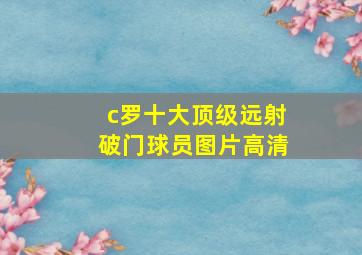 c罗十大顶级远射破门球员图片高清